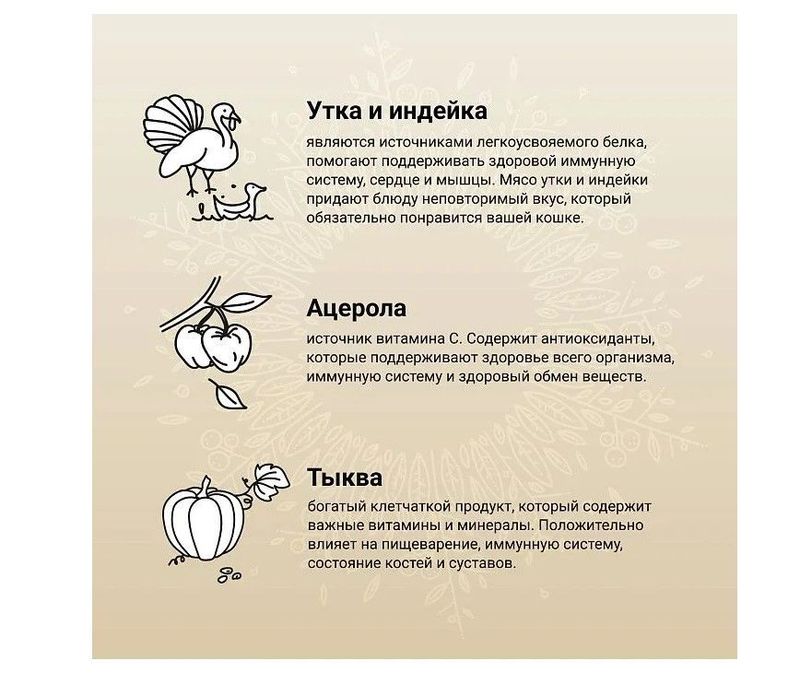 Утка и индейка

являются источниками легкоусвояемого белка, помогают поддерживать здоровой иммунную систему, сердце и мышцы. Мясо утки и индейки придают блюду неповторимый вкус, который обязательно понравится вашей кошке.

Ацерола

источник витамина С. Содержит антиоксиданты, которые поддерживают здоровье всего организма, иммунную систему и здоровый обмен веществ.

Тыква

богатый клетчаткой продукт, который содержит важные витамины и минералы. Положительно влияет на пищеварение, иммунную систему, состояние костей и суставов.